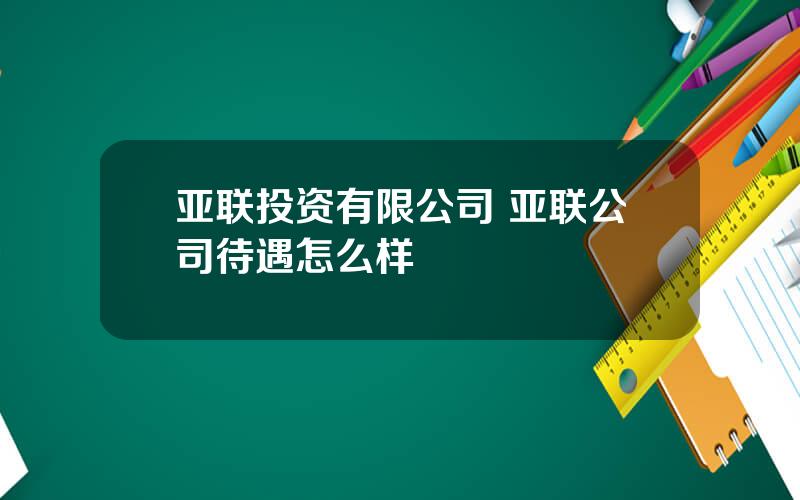 亚联投资有限公司 亚联公司待遇怎么样